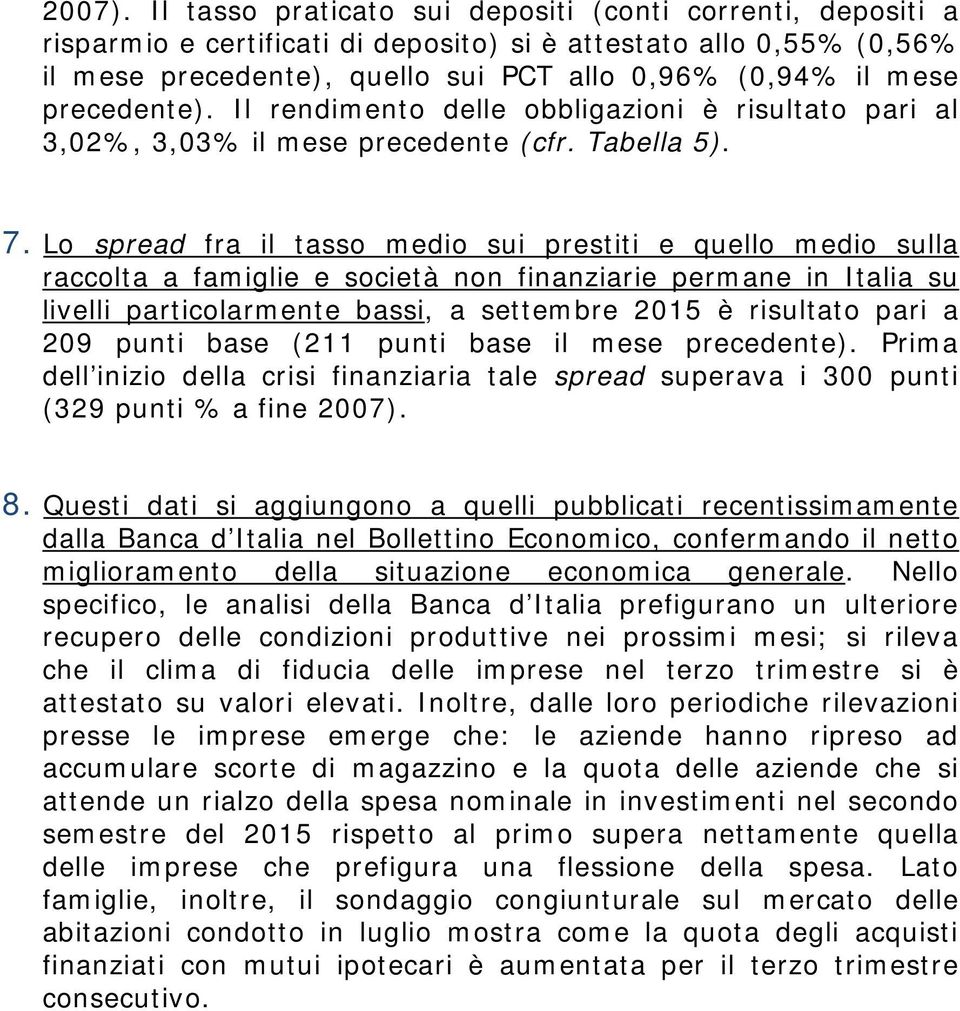 2007). Il tasso praticato sui depositi (conti correnti, depositi a risparmio e certificati di deposito) si è attestato allo 0,55% (0,56% il mese precedente), quello sui PCT allo 0,96% (0,94% il mese precedente). Il rendimento delle obbligazioni è risultato pari al 3,02%, 3,03% il mese precedente (cfr. Tabella 5).

7. Lo spread fra il tasso medio sui prestiti e quello medio sulla raccolta a famiglie e società non finanziarie permane in Italia su livelli particolarmente bassi, a settembre 2015 è risultato pari a 209 punti base (211 punti base il mese precedente). Prima dell'inizio della crisi finanziaria tale spread superava i 300 punti (329 punti % a fine 2007).

8. Questi dati si aggiungono a quelli pubblicati recentissimamente dalla Banca d'Italia nel Bollettino Economico, confermando il netto miglioramento della situazione economica generale. Nello specifico, le analisi della Banca d'Italia prefigurano un ulteriore recupero delle condizioni produttive nei prossimi mesi; si rileva che il clima di fiducia delle imprese nel terzo trimestre si è attestato su valori elevati. Inoltre, dalle loro periodiche rilevazioni presse le imprese emerge che: le aziende hanno ripreso ad accumulare scorte di magazzino e la quota delle aziende che si attende un rialzo della spesa nominale in investimenti nel secondo semestre del 2015 rispetto al primo supera nettamente quella delle imprese che prefigura una flessione della spesa. Lato famiglie, inoltre, il sondaggio congiunturale sul mercato delle abitazioni condotto in luglio mostra come la quota degli acquisti finanziati con mutui ipotecari è aumentata per il terzo trimestre consecutivo.